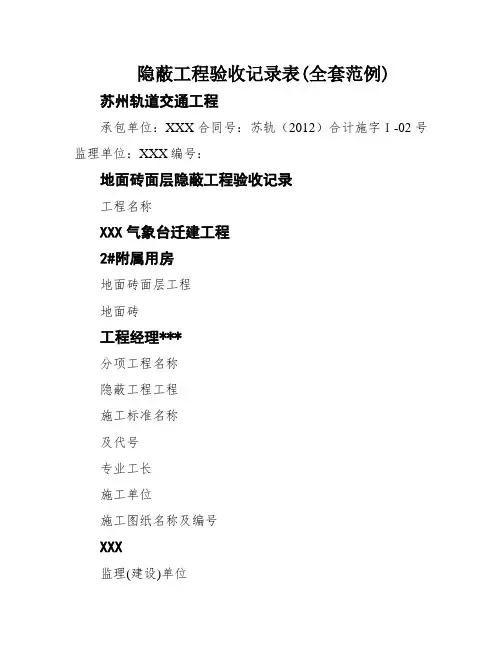 隐蔽工程验收记录表(全套范例)

苏州轨道交通工程

承包单位：XXX 合同号：苏轨（2012）合计施字 I -02 号

监理单位：XXX 编号：

地面砖面层隐蔽工程验收记录

工程名称

XXX 气象台迁建工程

2#附属用房

地面砖面层工程

地面砖

工程经理***

分项工程名称

隐蔽工程工程

施工标准名称

及代号

专业工长

施工单位

施工图纸名称及编号

XXX

监理(建设)单位